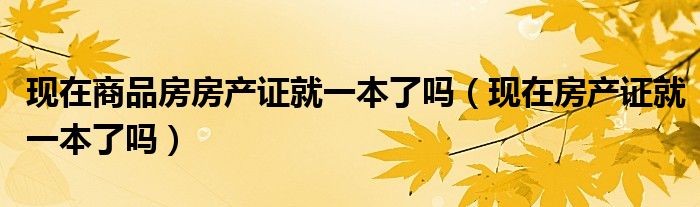 现在商品房房产证就一本了吗（现在房产证就一本了吗）